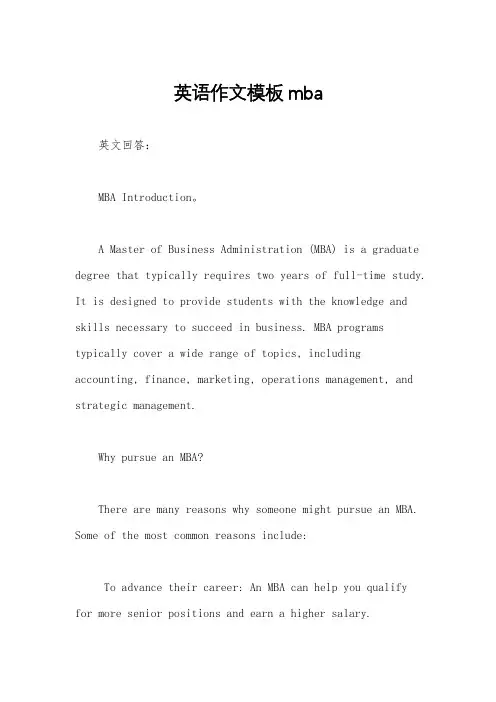 英语作文模板 mba

英文回答：

MBA Introduction。

A Master of Business Administration (MBA) is a graduate degree that typically requires two years of full-time study. It is designed to provide students with the knowledge and skills necessary to succeed in business. MBA programs typically cover a wide range of topics, including accounting, finance, marketing, operations management, and strategic management.

Why pursue an MBA?

There are many reasons why someone might pursue an MBA. Some of the most common reasons include:

To advance their career: An MBA can help you qualify for more senior positions and earn a higher salary.